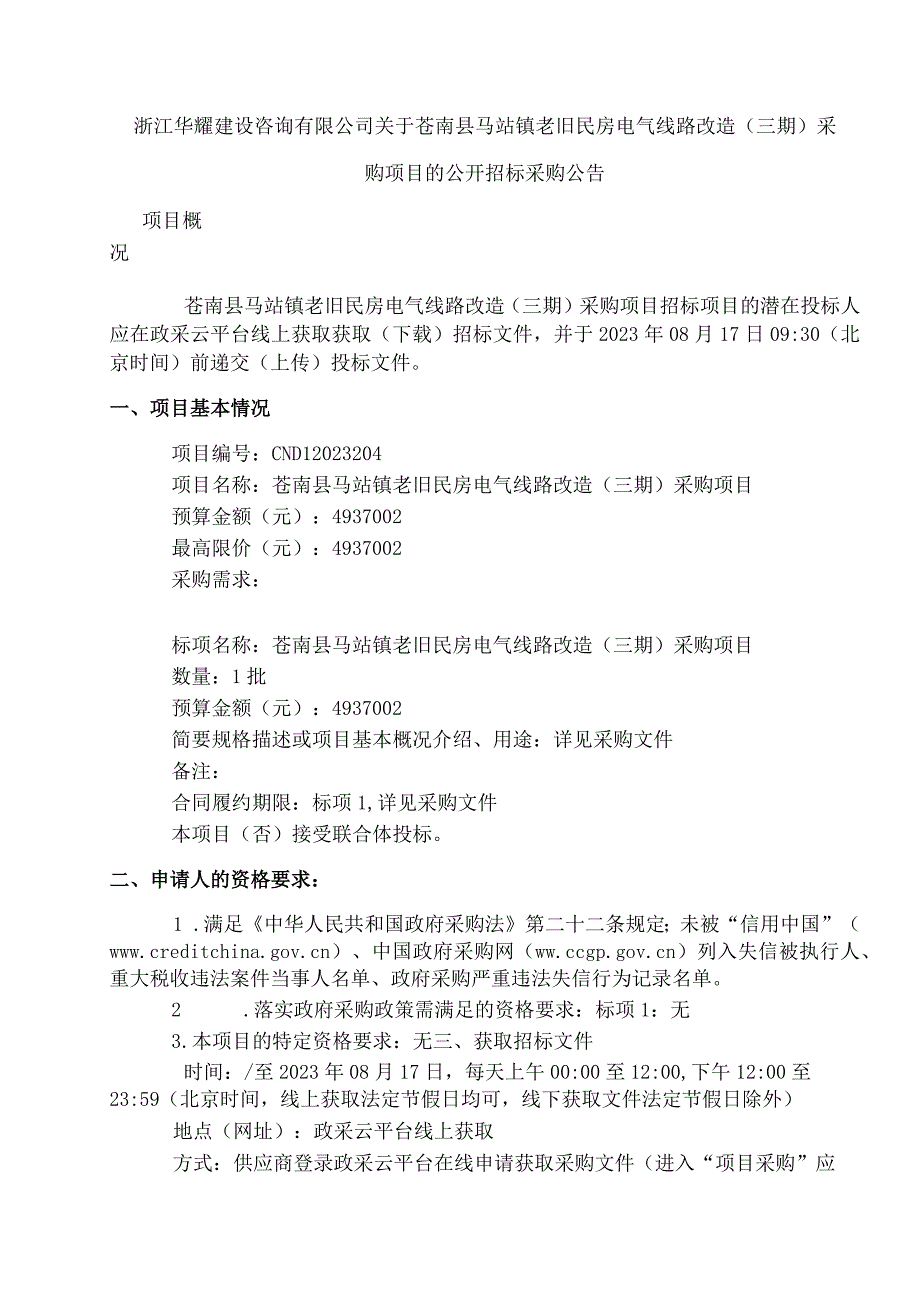 浙江华耀建设咨询有限公司关于苍南县马站镇老旧民房电气线路改造（三期）采购项目的公开招标采购公告

项目概况

苍南县马站镇老旧民房电气线路改造（三期）采购项目招标项目的潜在投标人应在政采云平台线上获取获取（下载）招标文件，并于2023年08月17日09:30（北京时间）前递交（上传）投标文件。

一、项目基本情况

项目编号：CND12023204
项目名称：苍南县马站镇老旧民房电气线路改造（三期）采购项目
预算金额（元）：4937002
最高限价（元）：4937002
采购需求：

标项名称：苍南县马站镇老旧民房电气线路改造（三期）采购项目
数量：1批
预算金额（元）：4937002
简要规格描述或项目基本概况介绍、用途：详见采购文件
备注：
合同履约期限：标项1,详见采购文件
本项目（否）接受联合体投标。

二、申请人的资格要求：

1 .满足《中华人民共和国政府采购法》第二十二条规定；未被“信用中国”（www.creditchina.gov.cn）、中国政府采购网（ww.ccgp.gov.cn）列入失信被执行人、重大税收违法案件当事人名单、政府采购严重违法失信行为记录名单。
2 .落实政府采购政策需满足的资格要求：标项1：无
3.本项目的特定资格要求：无三、获取招标文件
时间：/至2023年08月17日，每天上午00:00至12:00,下午12:00至23:59（北京时间，线上获取法定节假日均可，线下获取文件法定节假日除外）
地点（网址）：政采云平台线上获取
方式：供应商登录政采云平台在线申请获取采购文件（进入“项目采购”应